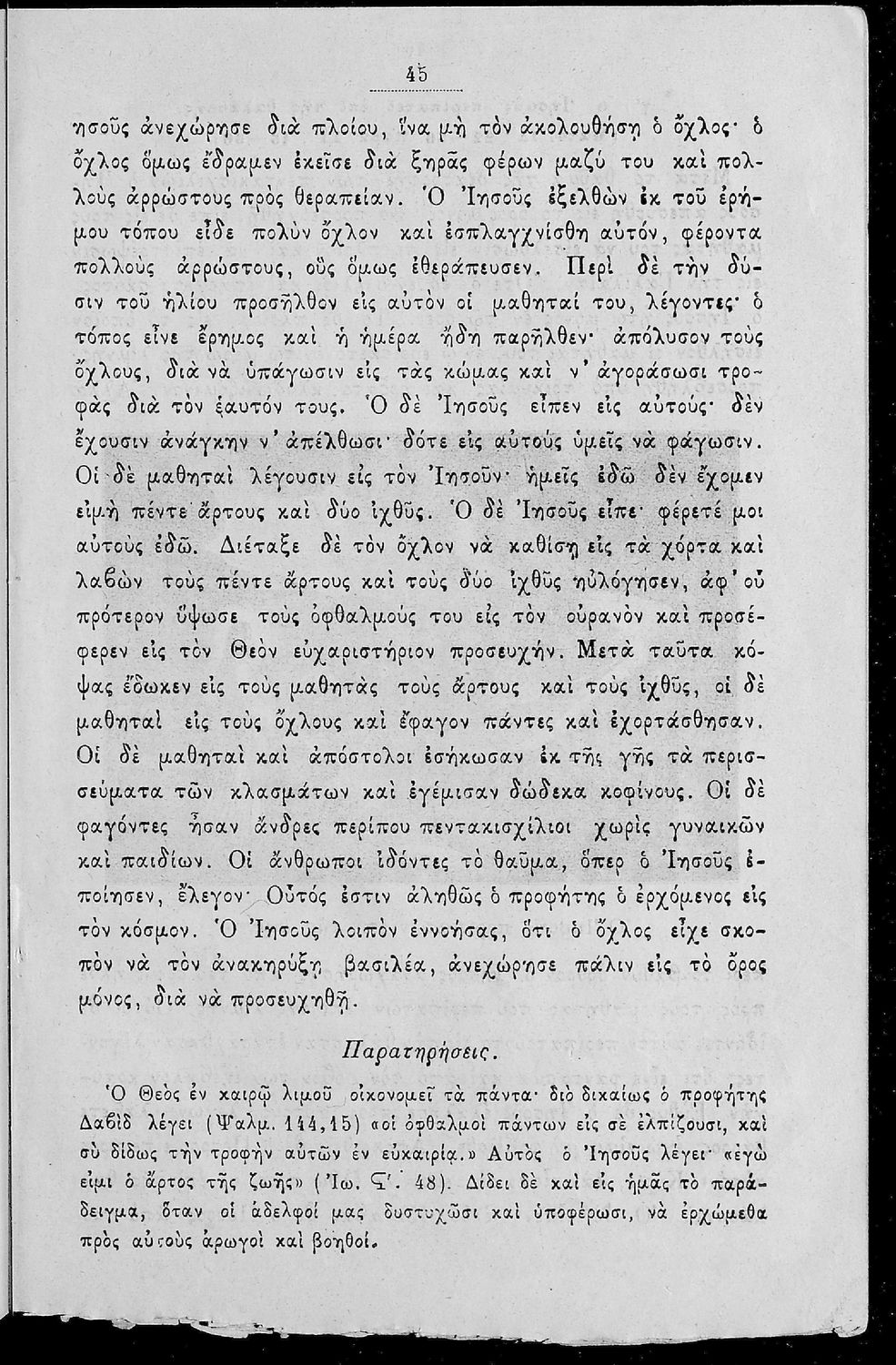 45

ησοῦς ἀνεχώρησε διὰ πλοίου, ἵνα μὴ τὸν ἀκολουθήσῃ ὁ ὄχλος· ὁ ὄχλος ὅμως ἔδραμεν ἐκεῖσε διὰ ξηρᾶς φέρων μαζύ του καὶ πολλοὺς ἀρρώστους πρὸς θεραπείαν. Ὁ Ἰησοῦς ἐξελθὼν ἐκ τοῦ ἐρήμου τόπου εἶδε πολὺν ὄχλον καὶ ἐσπλαγχνίσθη αὐτόν, φέροντα πολλοὺς ἀρρώστους, οὓς ὅμως ἐθεράπευσεν. Περὶ δὲ τὴν δύσιν τοῦ ἡλίου προσῆλθον εἰς αὐτὸν οἱ μαθηταί του, λέγοντες· ὁ τόπος εἶνε ἔρημος καὶ ἡ ἡμέρα ἤδη παρῆλθεν· ἀπόλυσον τοὺς ὄχλους, διὰ νὰ ὑπάγωσιν εἰς τὰς κώμας καὶ ν' ἀγοράσωσι τροφὰς διὰ τὸν ἑαυτόν τους. Ὁ δὲ Ἰησοῦς εἶπεν εἰς αὐτούς· δὲν ἔχουσιν ἀνάγκην ν' ἀπέλθωσι· δότε εἰς αὐτοὺς ὑμεῖς νὰ φάγωσιν. Οἱ δὲ μαθηταὶ λέγουσιν εἰς τὸν Ἰησοῦν· ἡμεῖς ἐδῶ δὲν ἔχομεν εἰμὴ πέντε ἄρτους καὶ δύο ἰχθῦς. Ὁ δὲ Ἰησοῦς εἶπε· φέρετέ μοι αὐτοὺς ἐδῶ. Διέταξε δὲ τὸν ὄχλον νὰ καθίσῃ εἰς τὰ χόρτα καὶ λαβὼν τοὺς πέντε ἄρτους καὶ τοὺς δύο ἰχθῦς ηὐλόγησεν, ἀφ' οὗ πρότερον ὕψωσε τοὺς ὀφθαλμούς του εἰς τὸν οὐρανὸν καὶ προσέφερεν εἰς τὸν Θεὸν εὐχαριστήριον προσευχήν. Μετὰ ταῦτα κόψας ἔδωκεν εἰς τοὺς μαθητὰς τοὺς ἄρτους καὶ τοὺς ἰχθῦς, οἱ δὲ μαθηταὶ εἰς τοὺς ὄχλους καὶ ἔφαγον πάντες καὶ ἐχορτάσθησαν. Οἱ δὲ μαθηταὶ καὶ ἀπόστολοι ἐσήκωσαν ἐκ τῆς γῆς τὰ περισσεύματα τῶν κλασμάτων καὶ ἐγέμισαν δώδεκα κοφίνους. Οἱ δὲ φαγόντες ἦσαν ἄνδρες περίπου πεντακισχίλιοι χωρὶς γυναικῶν καὶ παιδίων. Οἱ ἄνθρωποι ἰδόντες τὸ θαῦμα, ὅπερ ὁ Ἰησοῦς ἐποίησεν, ἔλεγον· Οὗτός ἐστιν ἀληθῶς ὁ προφήτης ὁ ἐρχόμενος εἰς τὸν κόσμον. Ὁ Ἰησοῦς λοιπὸν ἐννοήσας, ὅτι ὁ ὄχλος εἶχε σκοπὸν νὰ τὸν ἀνακηρύξῃ βασιλέα, ἀνεχώρησε πάλιν εἰς τὸ ὄρος μόνος, διὰ νὰ προσευχηθῇ.

Παρατηρήσεις.

Ὁ Θεὸς ἐν καιρῷ λιμοῦ οἰκονομεῖ τὰ πάντα· διὸ δικαίως ὁ προφήτης Δαβὶδ λέγει (Ψαλμ. 144,15) «οἱ ὀφθαλμοὶ πάντων εἰς σὲ ἐλπίζουσι, καὶ σὺ δίδως τὴν τροφὴν αὐτῶν ἐν εὐκαιρίᾳ.» Αὐτὸς ὁ Ἰησοῦς λέγει· «ἐγώ εἰμι ὁ ἄρτος τῆς ζωῆς» (Ἰω. Ϛ'. 48). Δίδει δὲ καὶ εἰς ἡμᾶς τὸ παράδειγμα, ὅταν οἱ ἀδελφοί μας δυστυχῶσι καὶ ὑποφέρωσι, νὰ ἐρχώμεθα πρὸς αὐτοὺς ἀρωγοὶ καὶ βοηθοί.